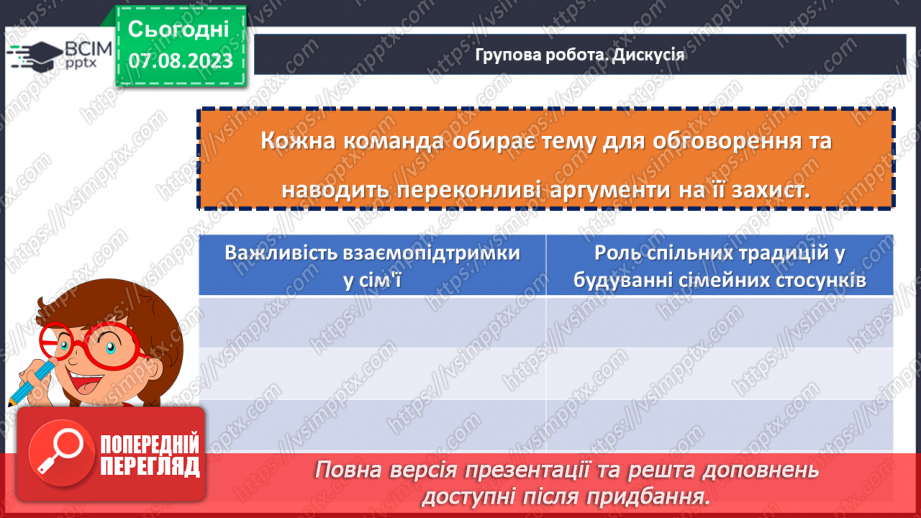 ВСІМ pptx

Сьогодні 07.08.2023

Групова робота. Дискусія

Кожна команда обирає тему для обговорення та наводить переконливі аргументи на її захист.

| Важливість взаємопідтримки у сім'ї | Роль спільних традицій у будуванні сімейних стосунків |
|---|---|
| | |
| | |
| | |

https://vsimpptx.com

ПОПЕРЕДНІЙ ПЕРЕГЛЯД

Повна версія презентації та решта доповнень доступні після придбання.